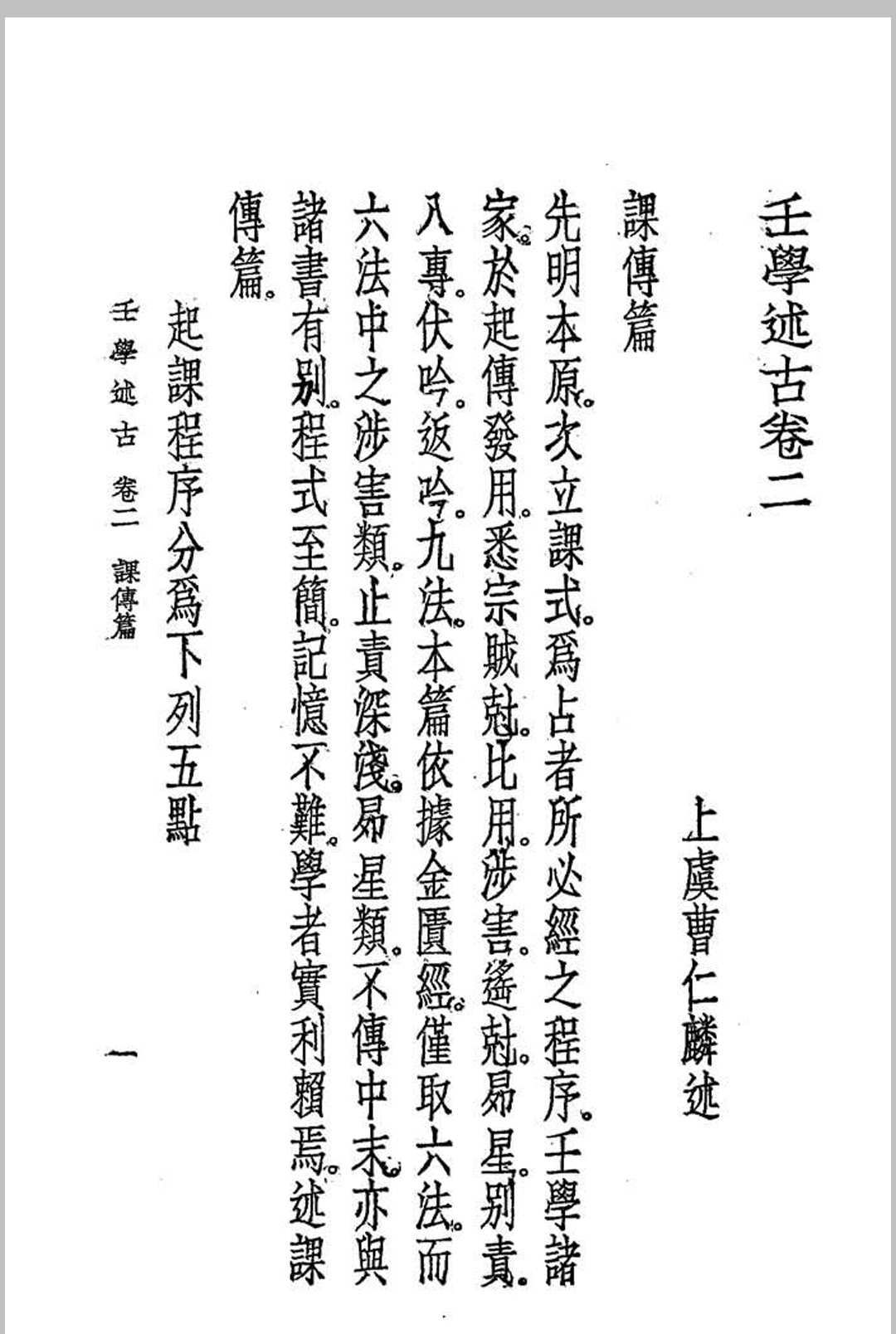 壬學述古卷二

上虞曹仁麟述

課傳篇

先明本原。次立課式。爲占者所必經之程序。壬學諸家。於起傳發用。悉宗賊尅。比用。涉害。遙尅。昴星。別責。八專。伏吟。返吟。九法。本篇依據金匱經。僅取六法。而六法中之涉害類。止責深淺。昴星類。不傳中末。亦與諸書有別。程式至簡。記憶不難。學者實利賴焉。述課傳篇。

起課程序分爲下列五點

壬學述古　卷二　課傳篇

一